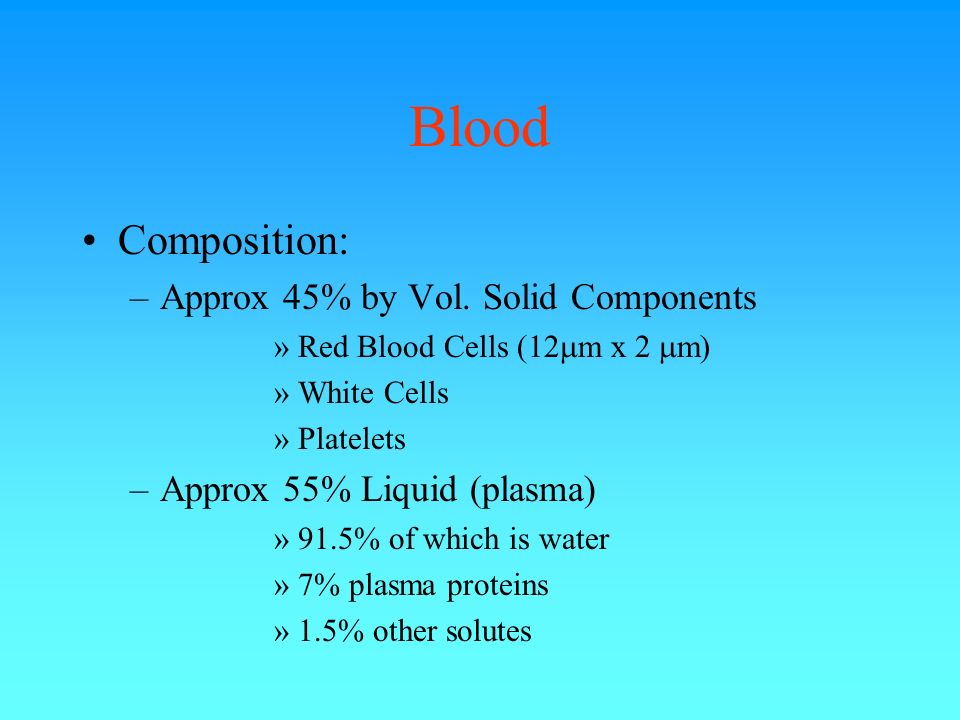 Blood

• Composition:

– Approx 45% by Vol. Solid Components

» Red Blood Cells (12μm x 2 μm)

» White Cells

» Platelets

– Approx 55% Liquid (plasma)

» 91.5% of which is water

» 7% plasma proteins

» 1.5% other solutes